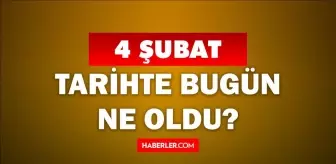 4 ŞUBAT
TARİHTE BUGÜN NE OLDU?

HABERLER.COM